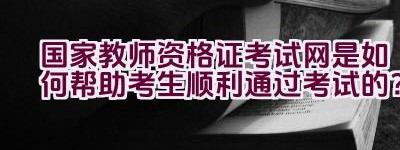 国家教师资格证考试网是如何帮助考生顺利通过考试的？